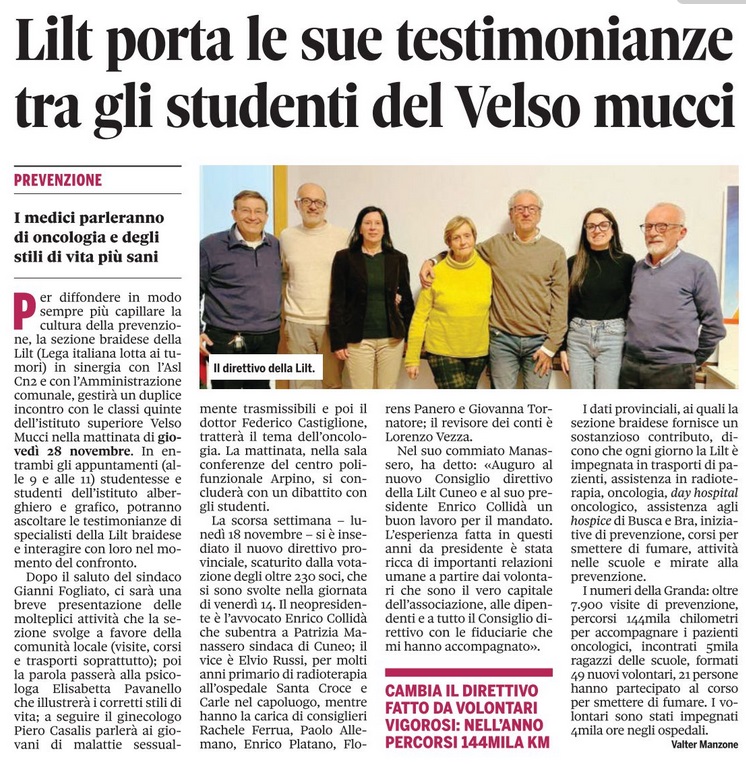 Lilt porta le sue testimonianze tra gli studenti del Velso mucci

PREVENZIONE

I medici parleranno di oncologia e degli stili di vita più sani

Il direttivo della Lilt.

Per diffondere in modo sempre più capillare la cultura della prevenzione, la sezione braidese della Lilt (Lega italiana lotta ai tumori) in sinergia con l'Asl Cn2 e con l'Amministrazione comunale, gestirà un duplice incontro con le classi quinte dell'istituto superiore Velso Mucci nella mattinata di giovedì 28 novembre. In entrambi gli appuntamenti (alle 9 e alle 11) studentesse e studenti dell'istituto alberghiero e grafico, potranno ascoltare le testimonianze di specialisti della Lilt braidese e interagire con loro nel momento del confronto.

Dopo il saluto del sindaco Gianni Fogliato, ci sarà una breve presentazione delle molteplici attività che la sezione svolge a favore della comunità locale (visite, corsi e trasporti soprattutto); poi la parola passerà alla psicologa Elisabetta Pavanello che illustrerà i corretti stili di vita; a seguire il ginecologo Piero Casalis parlerà ai giovani di malattie sessualmente trasmissibili e poi il dottor Federico Castiglione, tratterà il tema dell'oncologia. La mattinata, nella sala conferenze del centro polifunzionale Arpino, si concluderà con un dibattito con gli studenti.

La scorsa settimana – lunedì 18 novembre – si è insediato il nuovo direttivo provinciale, scaturito dalla votazione degli oltre 230 soci, che si sono svolte nella giornata di venerdì 14. Il neopresidente è l'avvocato Enrico Collidà che subentra a Patrizia Manassero sindaca di Cuneo; il vice è Elvio Russi, per molti anni primario di radioterapia all'ospedale Santa Croce e Carle nel capoluogo, mentre hanno la carica di consiglieri Rachele Ferrua, Paolo Allemano, Enrico Platano, Florens Panero e Giovanna Tornatore; il revisore dei conti è Lorenzo Vezza.

Nel suo commiato Manassero, ha detto: «Auguro al nuovo Consiglio direttivo della Lilt Cuneo e al suo presidente Enrico Collidà un buon lavoro per il mandato. L'esperienza fatta in questi anni da presidente è stata ricca di importanti relazioni umane a partire dai volontari che sono il vero capitale dell'associazione, alle dipendenti e a tutto il Consiglio direttivo con le fiduciarie che mi hanno accompagnato».

CAMBIA IL DIRETTIVO FATTO DA VOLONTARI VIGOROSI: NELL'ANNO PERCORSI 144MILA KM

I dati provinciali, ai quali la sezione braidese fornisce un sostanzioso contributo, dicono che ogni giorno la Lilt è impegnata in trasporti di pazienti, assistenza in radioterapia, oncologia, day hospital oncologico, assistenza agli hospice di Busca e Bra, iniziative di prevenzione, corsi per smettere di fumare, attività nelle scuole e mirate alla prevenzione.

I numeri della Granda: oltre 7.900 visite di prevenzione, percorsi 144mila chilometri per accompagnare i pazienti oncologici, incontrati 5mila ragazzi delle scuole, formati 49 nuovi volontari, 21 persone hanno partecipato al corso per smettere di fumare. I volontari sono stati impegnati 4mila ore negli ospedali.

Valter Manzone